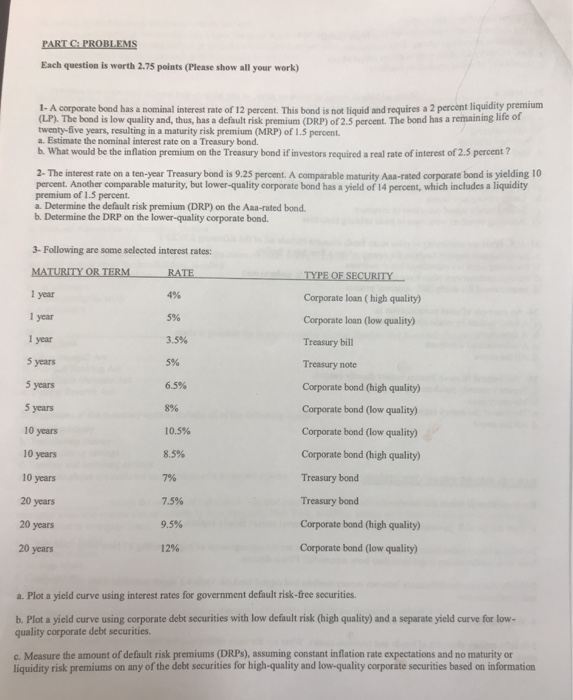 PART C: PROBLEMS

Each question is worth 2.75 points (Please show all your work)

1- A corporate bond has a nominal interest rate of 12 percent. This bond is not liquid and requires a 2 percent liquidity premium (LP). The bond is low quality and, thus, has a default risk premium (DRP) of 2.5 percent. The bond has a remaining life of twenty-five years, resulting in a maturity risk premium (MRP) of 1.5 percent.
a. Estimate the nominal interest rate on a Treasury bond.
b. What would be the inflation premium on the Treasury bond if investors required a real rate of interest of 2.5 percent ?

2- The interest rate on a ten-year Treasury bond is 9.25 percent. A comparable maturity Aaa-rated corporate bond is yielding 10 percent. Another comparable maturity, but lower-quality corporate bond has a yield of 14 percent, which includes a liquidity premium of 1.5 percent.
a. Determine the default risk premium (DRP) on the Aaa-rated bond.
b. Determine the DRP on the lower-quality corporate bond.

3- Following are some selected interest rates:

| MATURITY OR TERM | RATE | TYPE OF SECURITY |
|---|---|---|
| 1 year | 4% | Corporate loan ( high quality) |
| 1 year | 5% | Corporate loan (low quality) |
| 1 year | 3.5% | Treasury bill |
| 5 years | 5% | Treasury note |
| 5 years | 6.5% | Corporate bond (high quality) |
| 5 years | 8% | Corporate bond (low quality) |
| 10 years | 10.5% | Corporate bond (low quality) |
| 10 years | 8.5% | Corporate bond (high quality) |
| 10 years | 7% | Treasury bond |
| 20 years | 7.5% | Treasury bond |
| 20 years | 9.5% | Corporate bond (high quality) |
| 20 years | 12% | Corporate bond (low quality) |

a. Plot a yield curve using interest rates for government default risk-free securities.

b. Plot a yield curve using corporate debt securities with low default risk (high quality) and a separate yield curve for low-quality corporate debt securities.

c. Measure the amount of default risk premiums (DRPs), assuming constant inflation rate expectations and no maturity or liquidity risk premiums on any of the debt securities for high-quality and low-quality corporate securities based on information